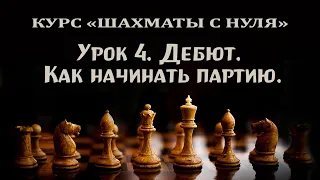 КУРС «ШАХМАТЫ С НУЛЯ»

Урок 4. Дебют. Как начинать партию.